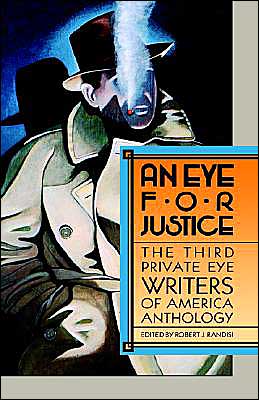 AN EYE
F·O·R
JUSTICE

THE THIRD PRIVATE EYE WRITERS OF AMERICA ANTHOLOGY

EDITED BY ROBERT J. RANDISI